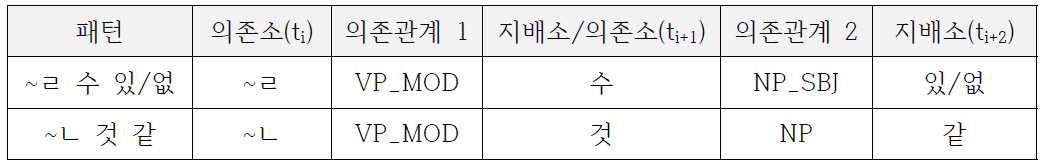 | 패턴 | 의존소($t_i$) | 의존관계 1 | 지배소/의존소($t_{i+1}$) | 의존관계 2 | 지배소($t_{i+2}$) |
|---|---|---|---|---|---|
| ~ㄹ 수 있/없 | ~ㄹ | VP_MOD | 수 | NP_SBJ | 있/없 |
| ~ㄴ 것 같 | ~ㄴ | VP_MOD | 것 | NP | 같 |